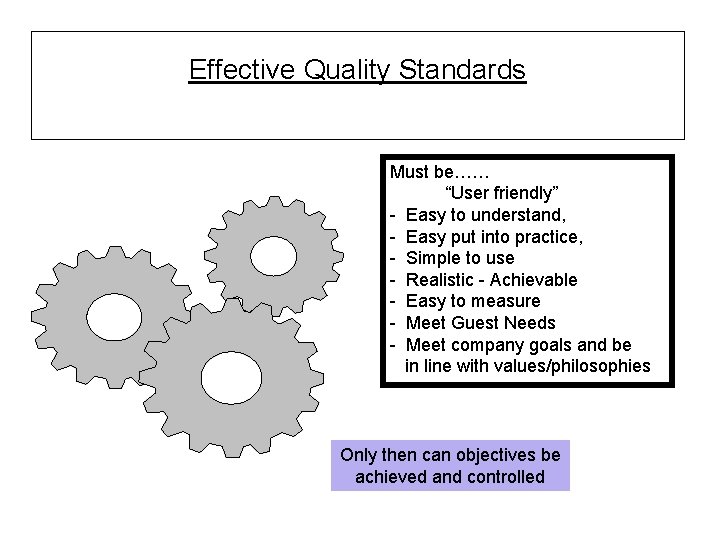 Effective Quality Standards

Must be……
"User friendly"
- Easy to understand,
- Easy put into practice,
- Simple to use
- Realistic - Achievable
- Easy to measure
- Meet Guest Needs
- Meet company goals and be in line with values/philosophies

Only then can objectives be achieved and controlled